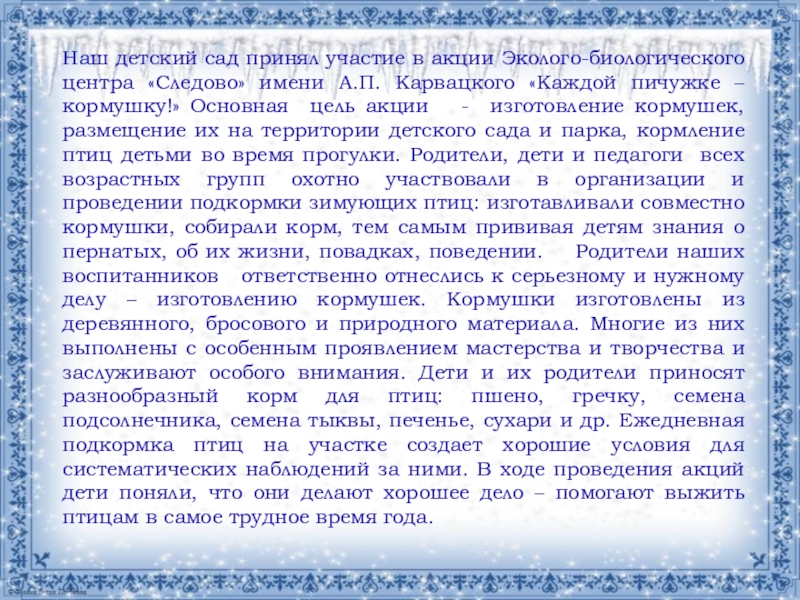 Наш детский сад принял участие в акции Эколого-биологического центра «Следово» имени А.П. Карвацкого «Каждой пичужке – кормушку!» Основная цель акции - изготовление кормушек, размещение их на территории детского сада и парка, кормление птиц детьми во время прогулки. Родители, дети и педагоги всех возрастных групп охотно участвовали в организации и проведении подкормки зимующих птиц: изготавливали совместно кормушки, собирали корм, тем самым прививая детям знания о пернатых, об их жизни, повадках, поведении. Родители наших воспитанников ответственно отнеслись к серьезному и нужному делу – изготовлению кормушек. Кормушки изготовлены из деревянного, бросового и природного материала. Многие из них выполнены с особенным проявлением мастерства и творчества и заслуживают особого внимания. Дети и их родители приносят разнообразный корм для птиц: пшено, гречку, семена подсолнечника, семена тыквы, печенье, сухари и др. Ежедневная подкормка птиц на участке создает хорошие условия для систематических наблюдений за ними. В ходе проведения акций дети поняли, что они делают хорошее дело – помогают выжить птицам в самое трудное время года.